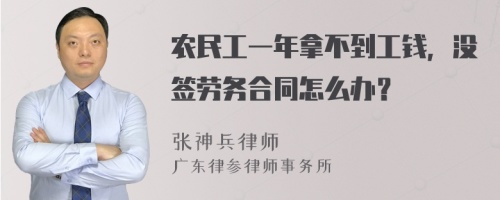 农民工一年拿不到工钱，没签劳务合同怎么办？

张神兵律师
广东律参律师事务所